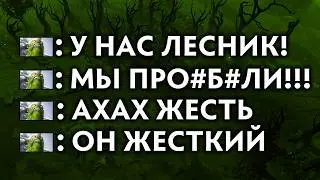 : У НАС ЛЕСНИК!
: МЫ ПРО#Б#ЛИ!!!
: АХАХ ЖЕСТЬ
: ОН ЖЕСТКИЙ